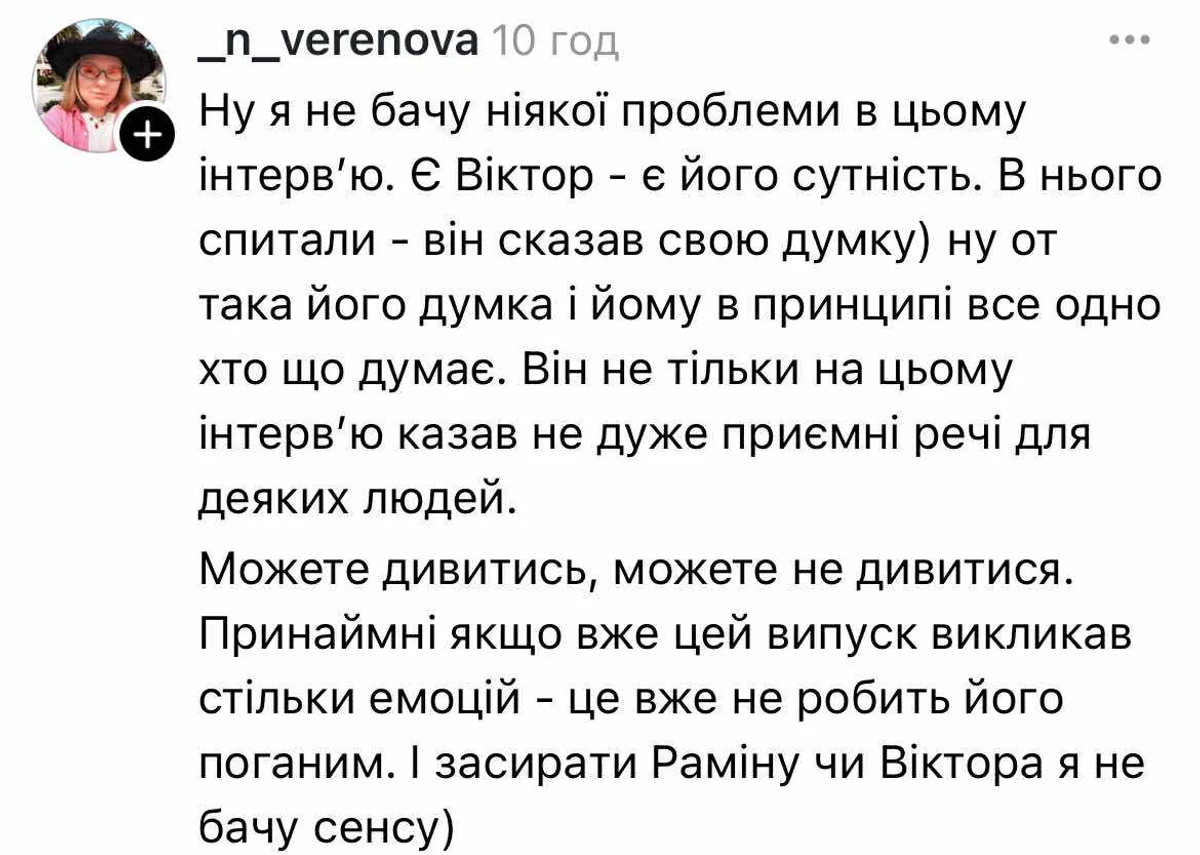 _n_verenova 10 год

Ну я не бачу ніякої проблеми в цьому інтерв'ю. Є Віктор - є його сутність. В нього спитали - він сказав свою думку) ну от така його думка і йому в принципі все одно хто що думає. Він не тільки на цьому інтерв'ю казав не дуже приємні речі для деяких людей.

Можете дивитись, можете не дивитися. Принаймні якщо вже цей випуск викликав стільки емоцій - це вже не робить його поганим. І засирати Раміну чи Віктора я не бачу сенсу)